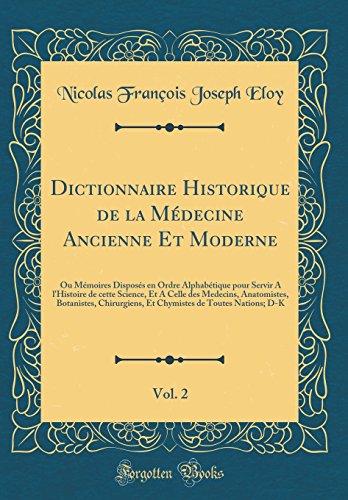 Nicolas François Joseph Eloy

Dictionnaire Historique de la Médecine Ancienne Et Moderne

Ou Mémoires Disposés en Ordre Alphabétique pour Servir A l'Histoire de cette Science, Et A Celle des Medecins, Anatomistes, Botanistes, Chirurgiens, Et Chymistes de Toutes Nations; D-K

Vol. 2

Forgotten Books